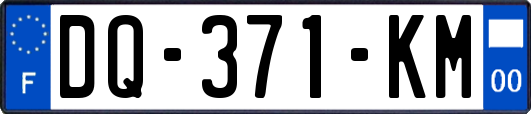 F
DQ-371-KM
00